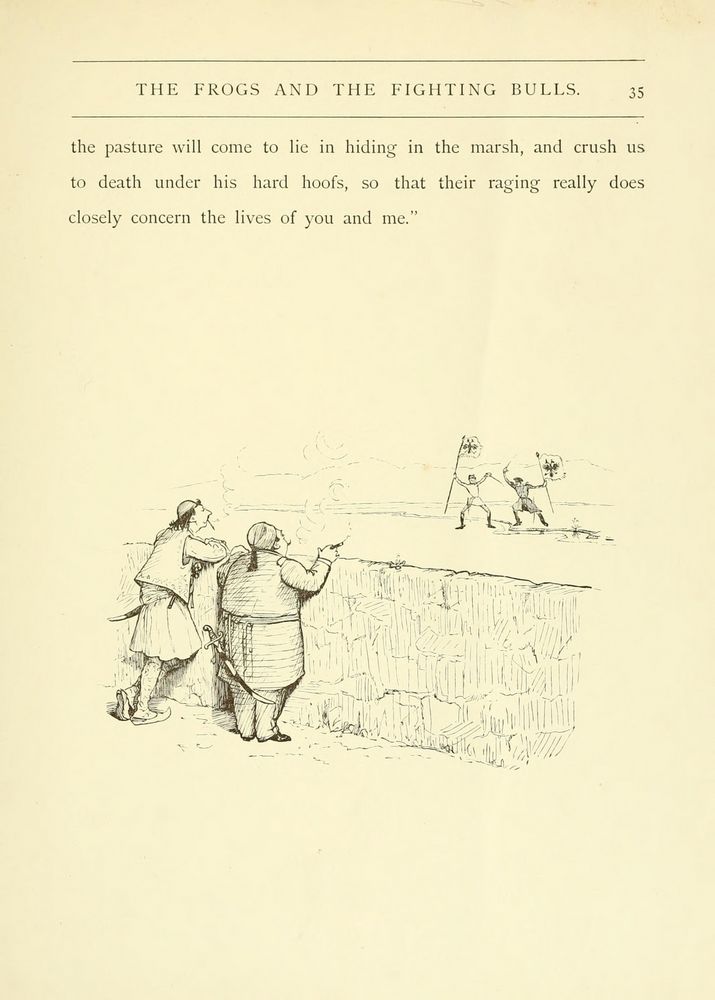 THE FROGS AND THE FIGHTING BULLS. 35

the pasture will come to lie in hiding in the marsh, and crush us to death under his hard hoofs, so that their raging really does closely concern the lives of you and me."